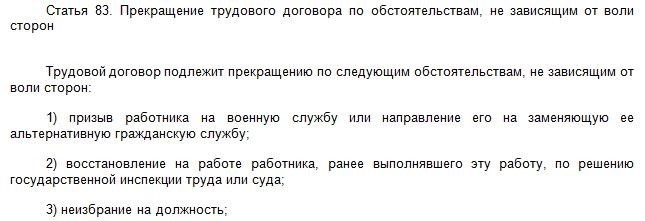 Статья 83. Прекращение трудового договора по обстоятельствам, не зависящим от воли сторон

Трудовой договор подлежит прекращению по следующим обстоятельствам, не зависящим от воли сторон:

1) призыв работника на военную службу или направление его на заменяющую ее альтернативную гражданскую службу;

2) восстановление на работе работника, ранее выполнявшего эту работу, по решению государственной инспекции труда или суда;

3) неизбрание на должность;